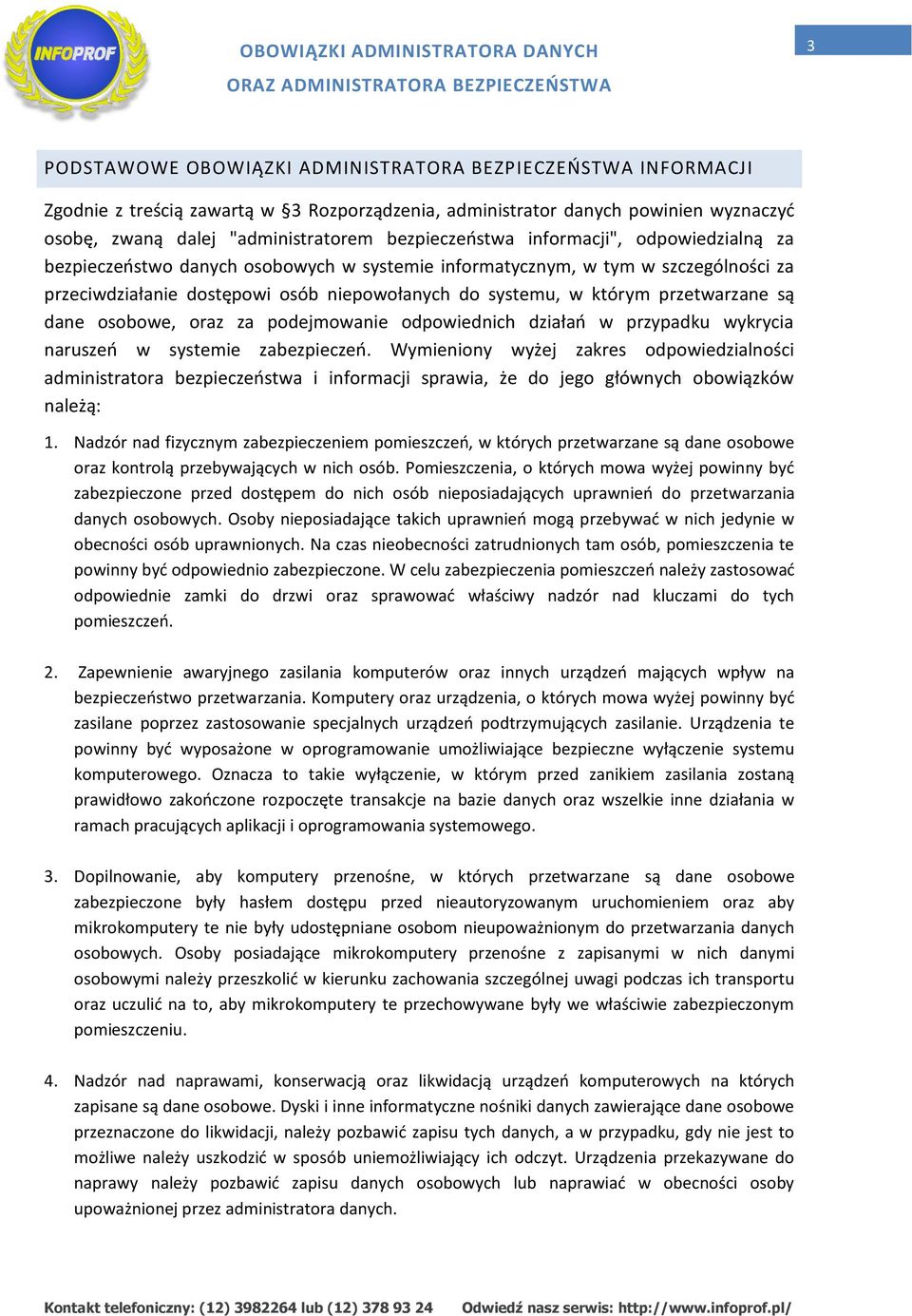 INFOPROF

OBOWIĄZKI ADMINISTRATORA DANYCH
ORAZ ADMINISTRATORA BEZPIECZEŃSTWA

3

PODSTAWOWE OBOWIĄZKI ADMINISTRATORA BEZPIECZEŃSTWA INFORMACJI

Zgodnie z treścią zawartą w §3 Rozporządzenia, administrator danych powinien wyznaczyć osobę, zwaną dalej "administratorem bezpieczeństwa informacji", odpowiedzialną za bezpieczeństwo danych osobowych w systemie informatycznym, w tym w szczególności za przeciwdziałanie dostępowi osób niepowołanych do systemu, w którym przetwarzane są dane osobowe, oraz za podejmowanie odpowiednich działań w przypadku wykrycia naruszeń w systemie zabezpieczeń. Wymieniony wyżej zakres odpowiedzialności administratora bezpieczeństwa i informacji sprawia, że do jego głównych obowiązków należą:

1. Nadzór nad fizycznym zabezpieczeniem pomieszczeń, w których przetwarzane są dane osobowe oraz kontrolą przebywających w nich osób. Pomieszczenia, o których mowa wyżej powinny być zabezpieczone przed dostępem do nich osób nieposiadających uprawnień do przetwarzania danych osobowych. Osoby nieposiadające takich uprawnień mogą przebywać w nich jedynie w obecności osób uprawnionych. Na czas nieobecności zatrudnionych tam osób, pomieszczenia te powinny być odpowiednio zabezpieczone. W celu zabezpieczenia pomieszczeń należy zastosować odpowiednie zamki do drzwi oraz sprawować właściwy nadzór nad kluczami do tych pomieszczeń.

2. Zapewnienie awaryjnego zasilania komputerów oraz innych urządzeń mających wpływ na bezpieczeństwo przetwarzania. Komputery oraz urządzenia, o których mowa wyżej powinny być zasilane poprzez zastosowanie specjalnych urządzeń podtrzymujących zasilanie. Urządzenia te powinny być wyposażone w oprogramowanie umożliwiające bezpieczne wyłączenie systemu komputerowego. Oznacza to takie wyłączenie, w którym przed zanikiem zasilania zostaną prawidłowo zakończone rozpoczęte transakcje na bazie danych oraz wszelkie inne działania w ramach pracujących aplikacji i oprogramowania systemowego.

3. Dopilnowanie, aby komputery przenośne, w których przetwarzane są dane osobowe zabezpieczone były hasłem dostępu przed nieautoryzowanym uruchomieniem oraz aby mikrokomputery te nie były udostępniane osobom nieupoważnionym do przetwarzania danych osobowych. Osoby posiadające mikrokomputery przenośne z zapisanymi w nich danymi osobowymi należy przeszkolić w kierunku zachowania szczególnej uwagi podczas ich transportu oraz uczulić na to, aby mikrokomputery te przechowywane były we właściwie zabezpieczonym pomieszczeniu.

4. Nadzór nad naprawami, konserwacją oraz likwidacją urządzeń komputerowych na których zapisane są dane osobowe. Dyski i inne informatyczne nośniki danych zawierające dane osobowe przeznaczone do likwidacji, należy pozbawić zapisu tych danych, a w przypadku, gdy nie jest to możliwe należy uszkodzić w sposób uniemożliwiający ich odczyt. Urządzenia przekazywane do naprawy należy pozbawić zapisu danych osobowych lub naprawiać w obecności osoby upoważnionej przez administratora danych.

Kontakt telefoniczny: (12) 3982264 lub (12) 378 93 24    Odwiedź nasz serwis: http://www.infoprof.pl/